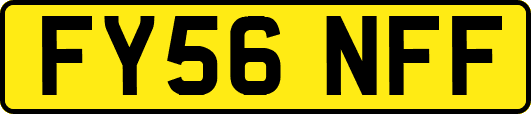 FY56 NFF